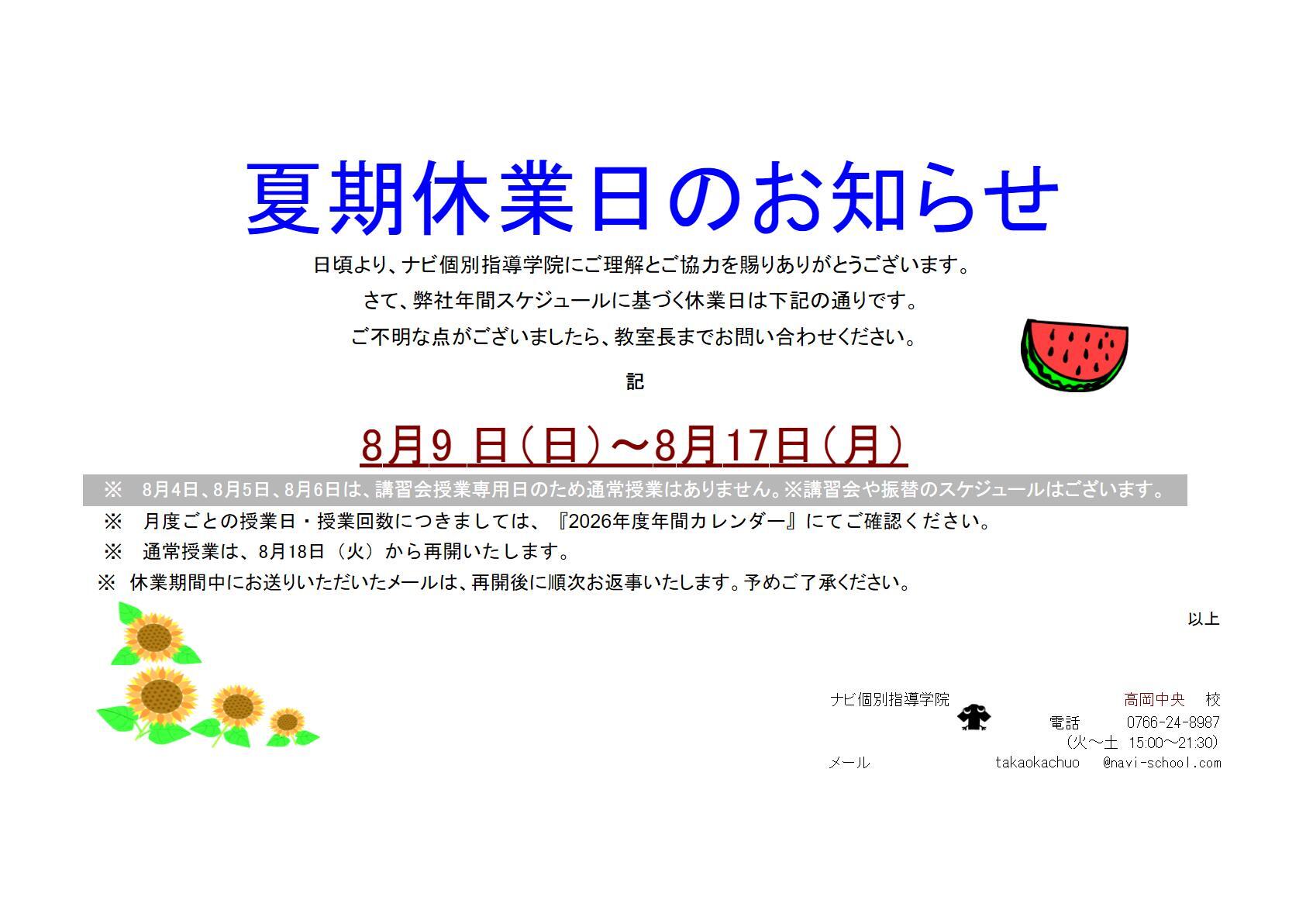 夏期休業日のお知らせ

日頃より、ナビ個別指導学院にご理解とご協力を賜りありがとうございます。

さて、弊社年間スケジュールに基づく休業日は下記の通りです。

ご不明な点がございましたら、教室長までお問い合わせください。

記

8月9日（日）～8月17日（月）

※ 8月4日、8月5日、8月6日は、講習会授業専用日のため通常授業はありません。※講習会や振替のスケジュールはございます。

※ 月度ごとの授業日・授業回数につきましては、『2026年度年間カレンダー』にてご確認ください。

※ 通常授業は、8月18日（火）から再開いたします。

※ 休業期間中にお送りいただいたメールは、再開後に順次お返事いたします。予めご了承ください。

以上

ナビ個別指導学院
高岡中央 校
電話 0766-24-8987
（火～土 15:00～21:30）
メール takaokachuo @navi-school.com